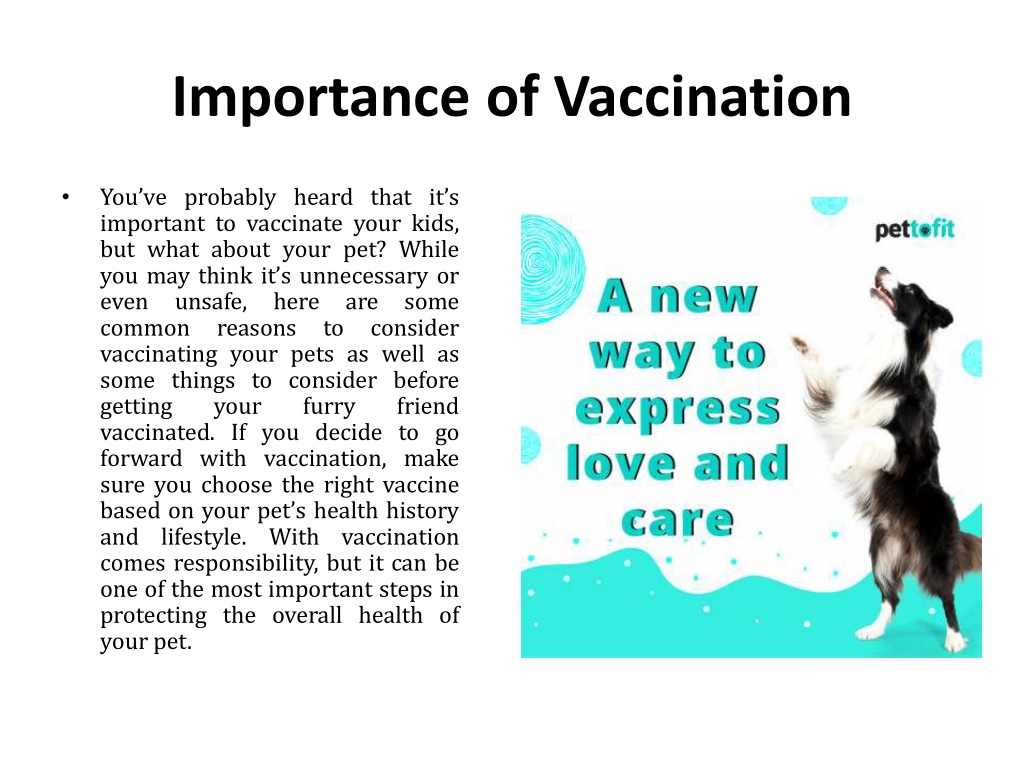 Importance of Vaccination

• You've probably heard that it's important to vaccinate your kids, but what about your pet? While you may think it's unnecessary or even unsafe, here are some common reasons to consider vaccinating your pets as well as some things to consider before getting your furry friend vaccinated. If you decide to go forward with vaccination, make sure you choose the right vaccine based on your pet's health history and lifestyle. With vaccination comes responsibility, but it can be one of the most important steps in protecting the overall health of your pet.

pettofit

A new way to express love and care